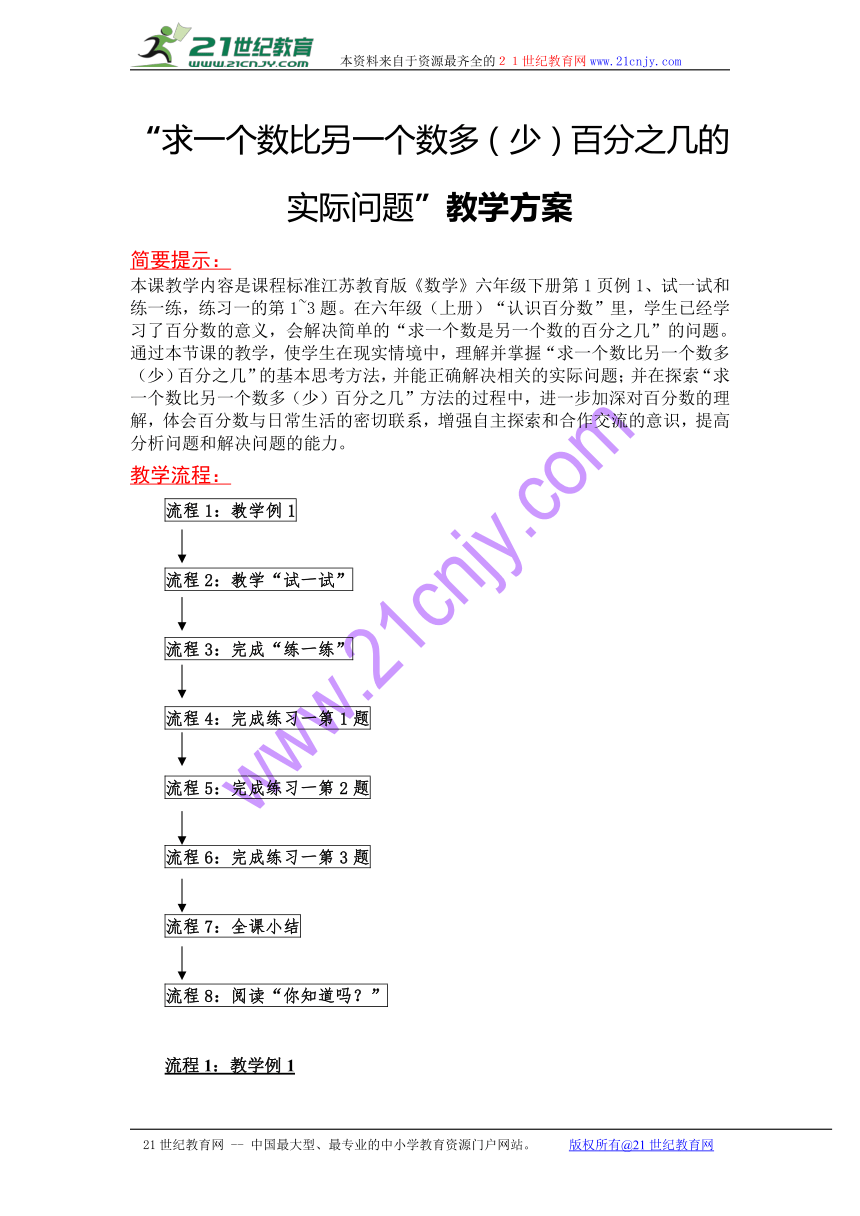 21世纪教育
www.21cnjy.com
本资料来自于资源最齐全的２１世纪教育网www.21cnjy.com

“求一个数比另一个数多（少）百分之几的实际问题”教学方案

简要提示：
本课教学内容是课程标准江苏教育版《数学》六年级下册第1页例1、试一试和练一练，练习一的第1~3题。在六年级（上册）“认识百分数”里，学生已经学习了百分数的意义，会解决简单的“求一个数是另一个数的百分之几”的问题。通过本节课的教学，使学生在现实情境中，理解并掌握“求一个数比另一个数多（少）百分之几”的基本思考方法，并能正确解决相关的实际问题；并在探索“求一个数比另一个数多（少）百分之几”方法的过程中，进一步加深对百分数的理解，体会百分数与日常生活的密切联系，增强自主探索和合作交流的意识，提高分析问题和解决问题的能力。

教学流程：

流程1：教学例1

流程2：教学“试一试”

流程3：完成“练一练”

流程4：完成练习一第1题

流程5：完成练习一第2题

流程6：完成练习一第3题

流程7：全课小结

流程8：阅读“你知道吗？”

www.21cnjy.com

流程1：教学例1

21世纪教育网 -- 中国最大型、最专业的中小学教育资源门户网站。 版权所有@21世纪教育网